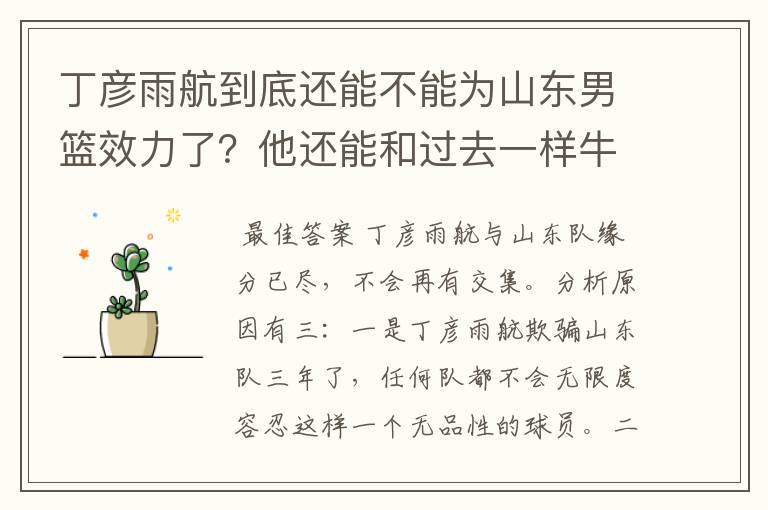 丁彦雨航到底还能不能为山东男篮效力了？他还能和过去一样牛

最佳答案 丁彦雨航与山东队缘分已尽，不会再有交集。分析原因有三：一是丁彦雨航欺骗山东队三年了，任何队都不会无限度容忍这样一个无品性的球员。二